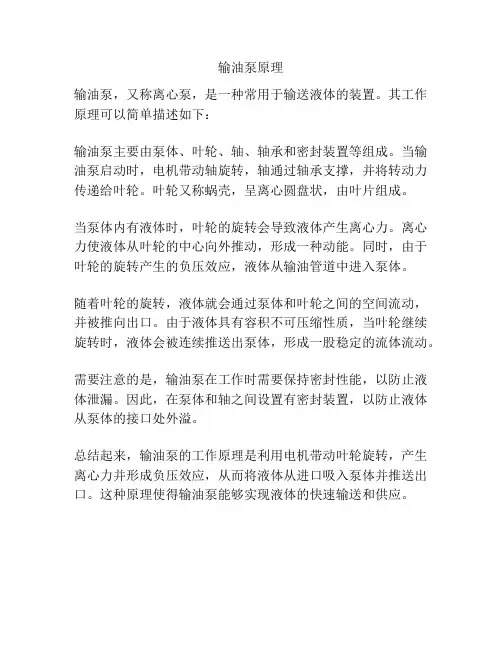 输油泵原理

输油泵，又称离心泵，是一种常用于输送液体的装置。其工作原理可以简单描述如下：

输油泵主要由泵体、叶轮、轴、轴承和密封装置等组成。当输油泵启动时，电机带动轴旋转，轴通过轴承支撑，并将转动力传递给叶轮。叶轮又称蜗壳，呈离心圆盘状，由叶片组成。

当泵体内有液体时，叶轮的旋转会导致液体产生离心力。离心力使液体从叶轮的中心向外推动，形成一种动能。同时，由于叶轮的旋转产生的负压效应，液体从输油管道中进入泵体。

随着叶轮的旋转，液体就会通过泵体和叶轮之间的空间流动，并被推向出口。由于液体具有容积不可压缩性质，当叶轮继续旋转时，液体会被连续推送出泵体，形成一股稳定的流体流动。

需要注意的是，输油泵在工作时需要保持密封性能，以防止液体泄漏。因此，在泵体和轴之间设置有密封装置，以防止液体从泵体的接口处外溢。

总结起来，输油泵的工作原理是利用电机带动叶轮旋转，产生离心力并形成负压效应，从而将液体从进口吸入泵体并推送出口。这种原理使得输油泵能够实现液体的快速输送和供应。